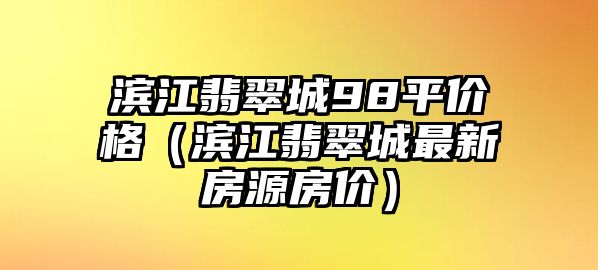 滨江翡翠城98平价格（滨江翡翠城最新房源房价）